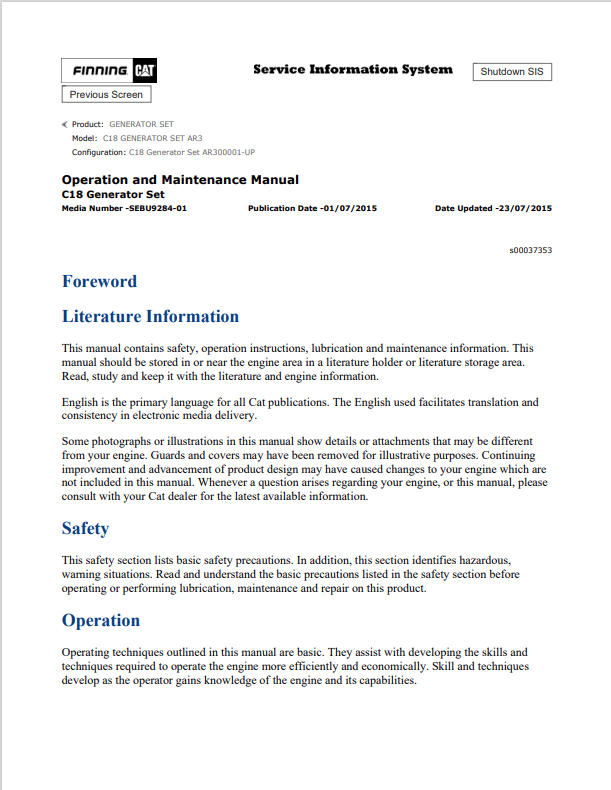 FINNING CAT

Service Information System

Shutdown SIS

Previous Screen

Product: GENERATOR SET
Model: C18 GENERATOR SET AR3
Configuration: C18 Generator Set AR300001-UP

Operation and Maintenance Manual
C18 Generator Set
Media Number -SEBU9284-01 Publication Date -01/07/2015 Date Updated -23/07/2015

s00037353

Foreword

Literature Information

This manual contains safety, operation instructions, lubrication and maintenance information. This manual should be stored in or near the engine area in a literature holder or literature storage area. Read, study and keep it with the literature and engine information.

English is the primary language for all Cat publications. The English used facilitates translation and consistency in electronic media delivery.

Some photographs or illustrations in this manual show details or attachments that may be different from your engine. Guards and covers may have been removed for illustrative purposes. Continuing improvement and advancement of product design may have caused changes to your engine which are not included in this manual. Whenever a question arises regarding your engine, or this manual, please consult with your Cat dealer for the latest available information.

Safety

This safety section lists basic safety precautions. In addition, this section identifies hazardous, warning situations. Read and understand the basic precautions listed in the safety section before operating or performing lubrication, maintenance and repair on this product.

Operation

Operating techniques outlined in this manual are basic. They assist with developing the skills and techniques required to operate the engine more efficiently and economically. Skill and techniques develop as the operator gains knowledge of the engine and its capabilities.